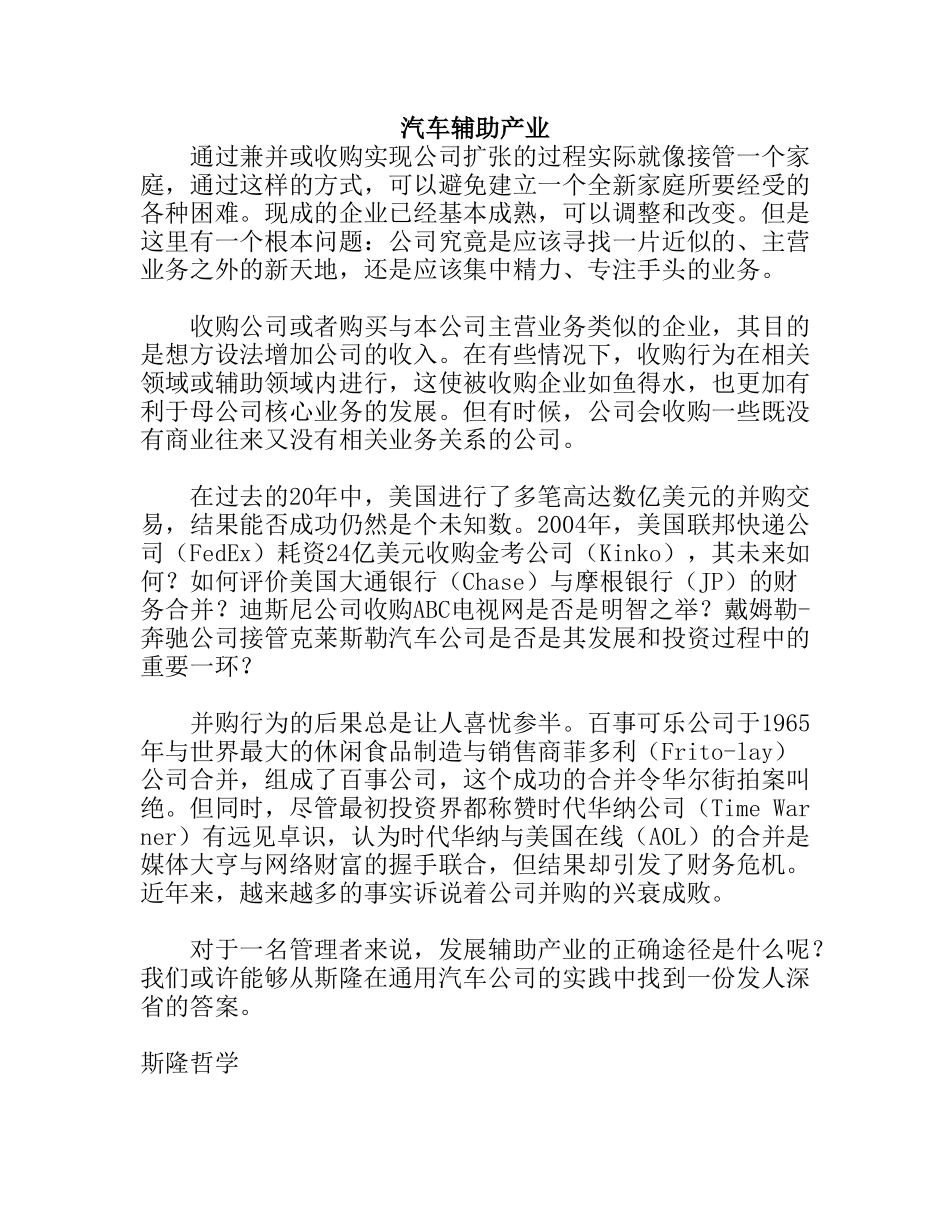 汽车辅助产业

通过兼并或收购实现公司扩张的过程实际就像接管一个家庭，通过这样的方式，可以避免建立一个全新家庭所要经受的各种困难。现成的企业已经基本成熟，可以调整和改变。但是这里有一个根本问题：公司究竟是应该寻找一片近似的、主营业务之外的新天地，还是应该集中精力、专注手头的业务。

收购公司或者购买与本公司主营业务类似的企业，其目的是想方设法增加公司的收入。在有些情况下，收购行为在相关领域或辅助领域内进行，这使被收购企业如鱼得水，也更加有利于母公司核心业务的发展。但有时候，公司会收购一些既没有商业往来又没有相关业务关系的公司。

在过去的20年中，美国进行了多笔高达数亿美元的并购交易，结果能否成功仍然是个未知数。2004年，美国联邦快递公司（FedEx）耗资24亿美元收购金考公司（Kinko），其未来如何？如何评价美国大通银行（Chase）与摩根银行（JP）的财务合并？迪斯尼公司收购ABC电视网是否是明智之举？戴姆勒-奔驰公司接管克莱斯勒汽车公司是否是其发展和投资过程中的重要一环？

并购行为的后果总是让人喜忧参半。百事可乐公司于1965年与世界最大的休闲食品制造与销售商菲多利（Frito-lay）公司合并，组成了百事公司，这个成功的合并令华尔街拍案叫绝。但同时，尽管最初投资界都称赞时代华纳公司（Time Warner）有远见卓识，认为时代华纳与美国在线（AOL）的合并是媒体大亨与网络财富的握手联合，但结果却引发了财务危机。近年来，越来越多的事实诉说着公司并购的兴衰成败。

对于一名管理者来说，发展辅助产业的正确途径是什么呢？我们或许能够从斯隆在通用汽车公司的实践中找到一份发人深省的答案。

斯隆哲学